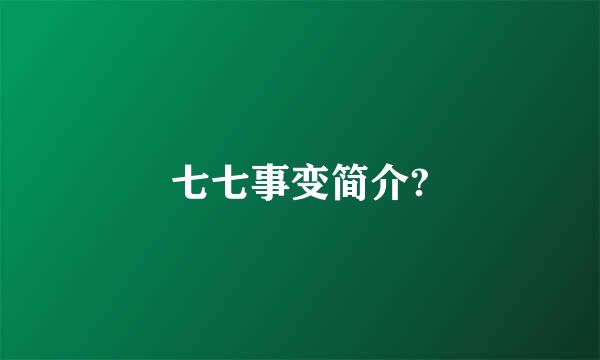 七七事变简介?